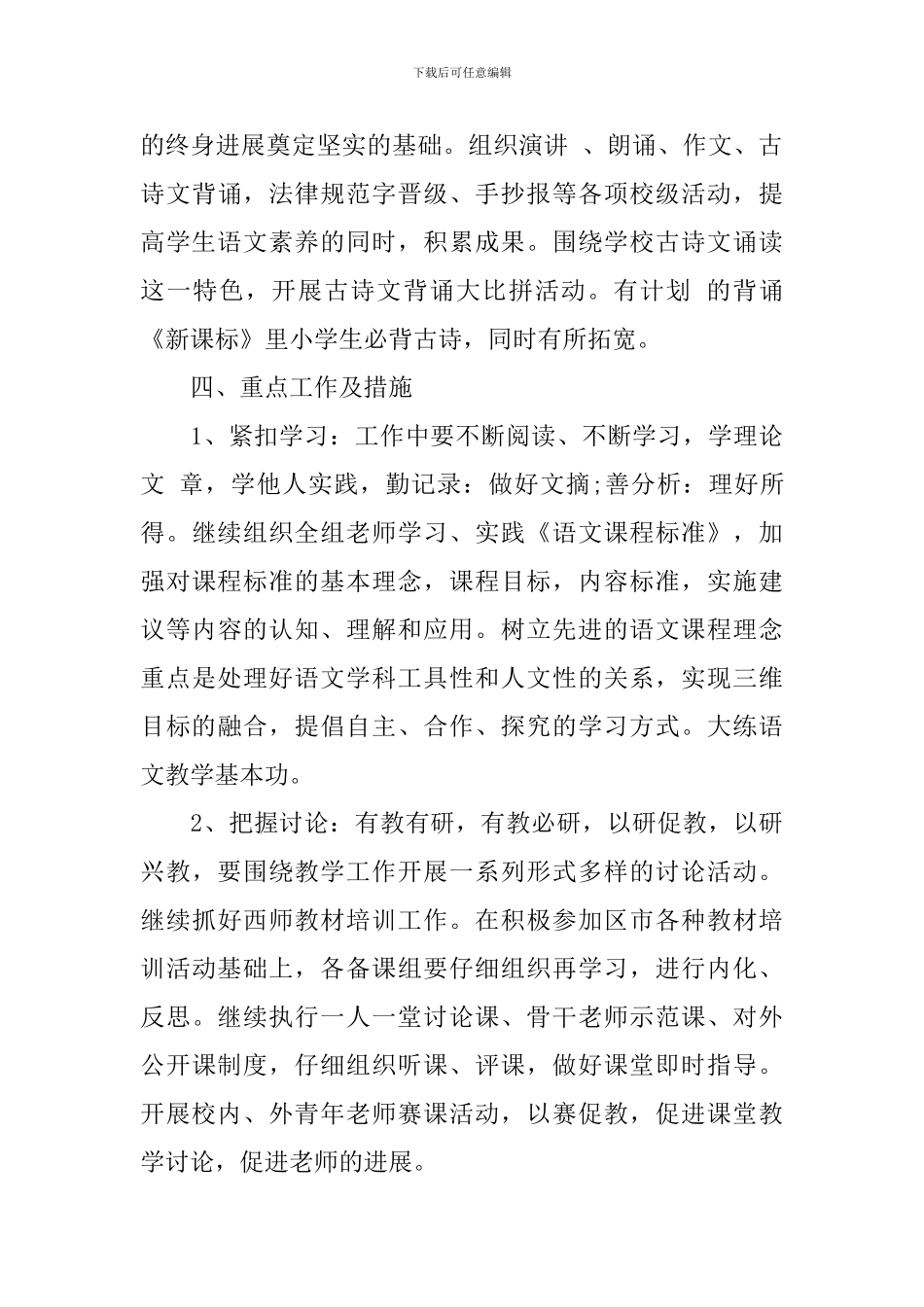 下载后可任意编辑

的终身进展奠定坚实的基础。组织演讲 、朗诵、作文、古诗文背诵，法律规范字晋级、手抄报等各项校级活动，提高学生语文素养的同时，积累成果。围绕学校古诗文诵读这一特色，开展古诗文背诵大比拼活动。有计划 的背诵《新课标》里小学生必背古诗，同时有所拓宽。

四、重点工作及措施

1、紧扣学习：工作中要不断阅读、不断学习，学理论文 章，学他人实践，勤记录：做好文摘;善分析：理好所得。继续组织全组老师学习、实践《语文课程标准》，加强对课程标准的基本理念，课程目标，内容标准，实施建议等内容的认知、理解和应用。树立先进的语文课程理念重点是处理好语文学科工具性和人文性的关系，实现三维目标的融合，提倡自主、合作、探究的学习方式。大练语文教学基本功。

2、把握讨论：有教有研，有教必研，以研促教，以研兴教，要围绕教学工作开展一系列形式多样的讨论活动。继续抓好西师教材培训工作。在积极参加区市各种教材培训活动基础上，各备课组要仔细组织再学习，进行内化、反思。继续执行一人一堂讨论课、骨干老师示范课、对外公开课制度，仔细组织听课、评课，做好课堂即时指导。开展校内、外青年老师赛课活动，以赛促教，促进课堂教学讨论，促进老师的进展。